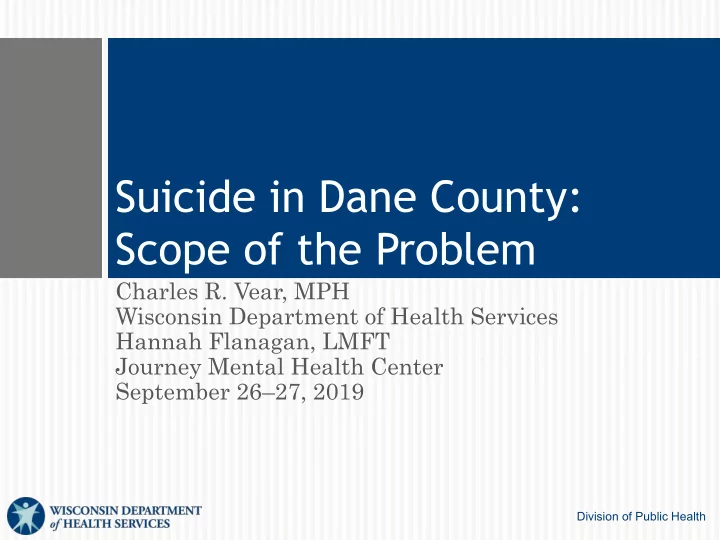 Suicide in Dane County: Scope of the Problem

Charles R. Vear, MPH
Wisconsin Department of Health Services
Hannah Flanagan, LMFT
Journey Mental Health Center
September 26–27, 2019

WISCONSIN DEPARTMENT of HEALTH SERVICES

Division of Public Health